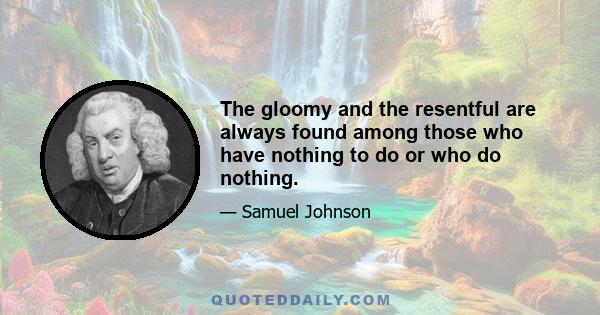 The gloomy and the resentful are always found among those who have nothing to do or who do nothing.

— Samuel Johnson

QUOTEDDAILY.COM